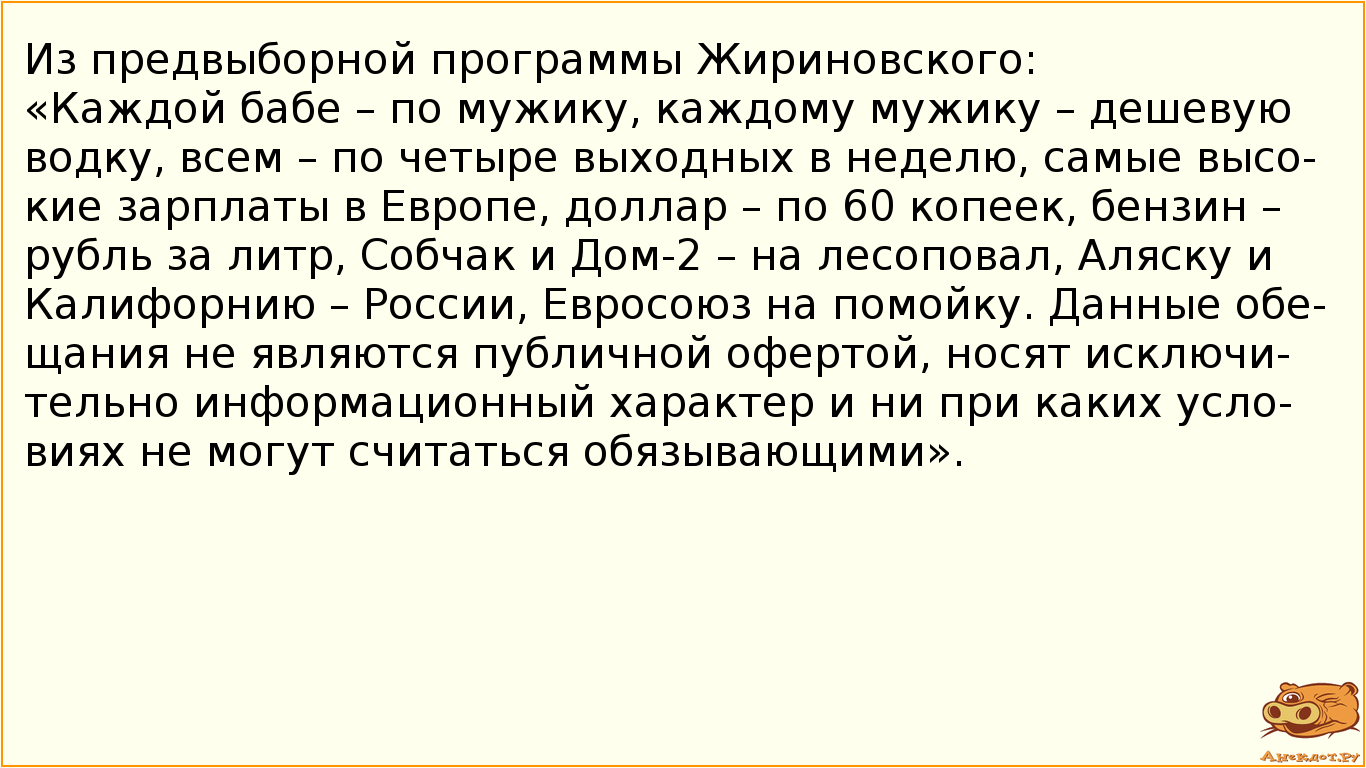 Из предвыборной программы Жириновского:
«Каждой бабе – по мужику, каждому мужику – дешевую водку, всем – по четыре выходных в неделю, самые высокие зарплаты в Европе, доллар – по 60 копеек, бензин – рубль за литр, Собчак и Дом-2 – на лесоповал, Аляску и Калифорнию – России, Евросоюз на помойку. Данные обещания не являются публичной офертой, носят исключительно информационный характер и ни при каких условиях не могут считаться обязывающими».

Анекдот.ру